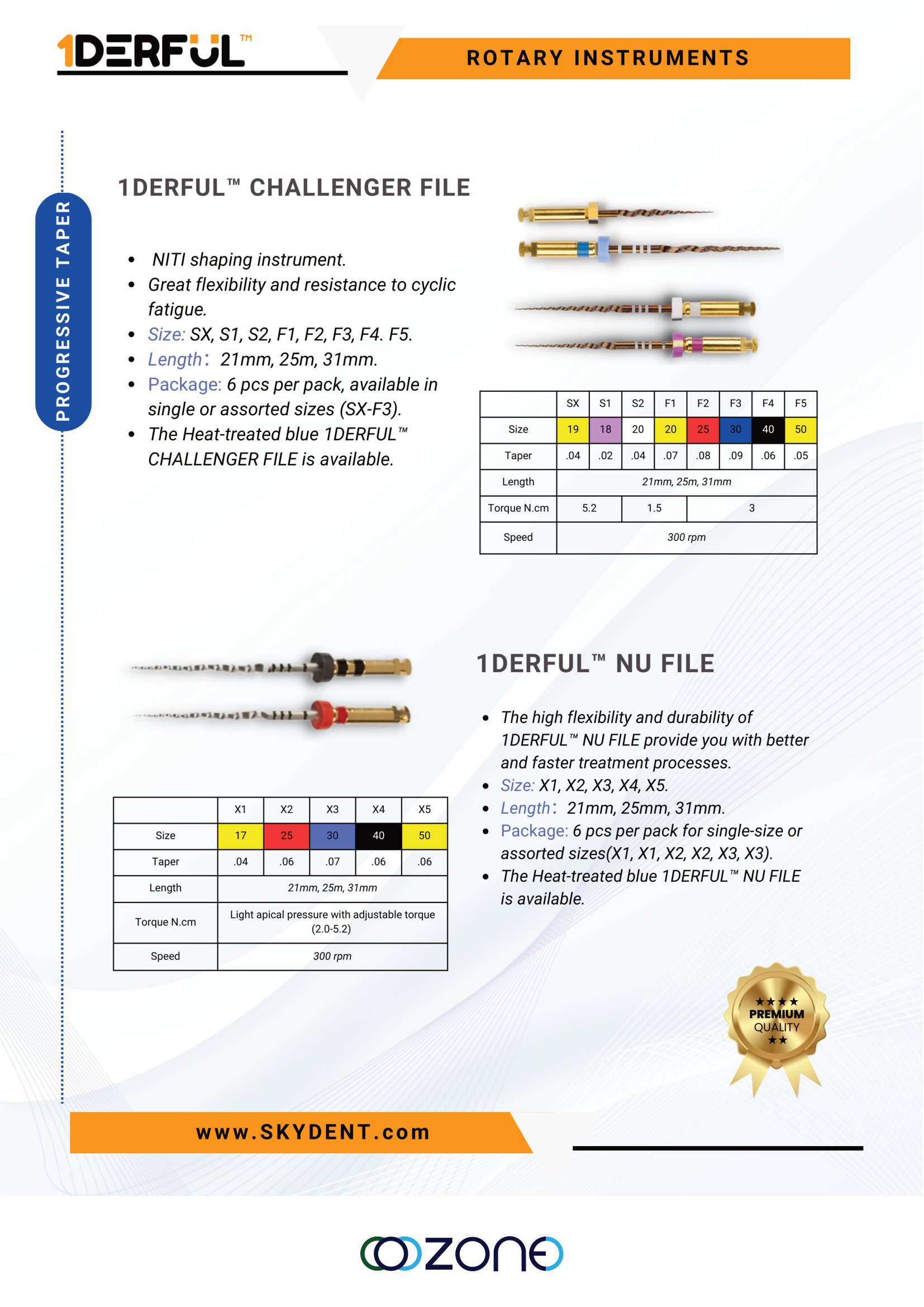 1DERFUL™

ROTARY INSTRUMENTS

PROGRESSIVE TAPER

1DERFUL™ CHALLENGER FILE

- NITI shaping instrument.
- Great flexibility and resistance to cyclic fatigue.
- Size: SX, S1, S2, F1, F2, F3, F4. F5.
- Length: 21mm, 25m, 31mm.
- Package: 6 pcs per pack, available in single or assorted sizes (SX-F3).
- The Heat-treated blue 1DERFUL™ CHALLENGER FILE is available.

| | SX | S1 | S2 | F1 | F2 | F3 | F4 | F5 |
|---|---|---|---|---|---|---|---|---|
| Size | 19 | 18 | 20 | 20 | 25 | 30 | 40 | 50 |
| Taper | .04 | .02 | .04 | .07 | .08 | .09 | .06 | .05 |
| Length | 21mm, 25m, 31mm | | | | | | | |
| Torque N.cm | 5.2 | | 1.5 | | 3 | | | |
| Speed | 300 rpm | | | | | | | |

1DERFUL™ NU FILE

- The high flexibility and durability of 1DERFUL™ NU FILE provide you with better and faster treatment processes.
- Size: X1, X2, X3, X4, X5.
- Length: 21mm, 25mm, 31mm.
- Package: 6 pcs per pack for single-size or assorted sizes(X1, X1, X2, X2, X3, X3).
- The Heat-treated blue 1DERFUL™ NU FILE is available.

| | X1 | X2 | X3 | X4 | X5 |
|---|---|---|---|---|---|
| Size | 17 | 25 | 30 | 40 | 50 |
| Taper | .04 | .06 | .07 | .06 | .06 |
| Length | 21mm, 25m, 31mm | | | | |
| Torque N.cm | Light apical pressure with adjustable torque (2.0-5.2) | | | | |
| Speed | 300 rpm | | | | |

★★★★
PREMIUM
QUALITY
★★

www.SKYDENT.com

OZONE